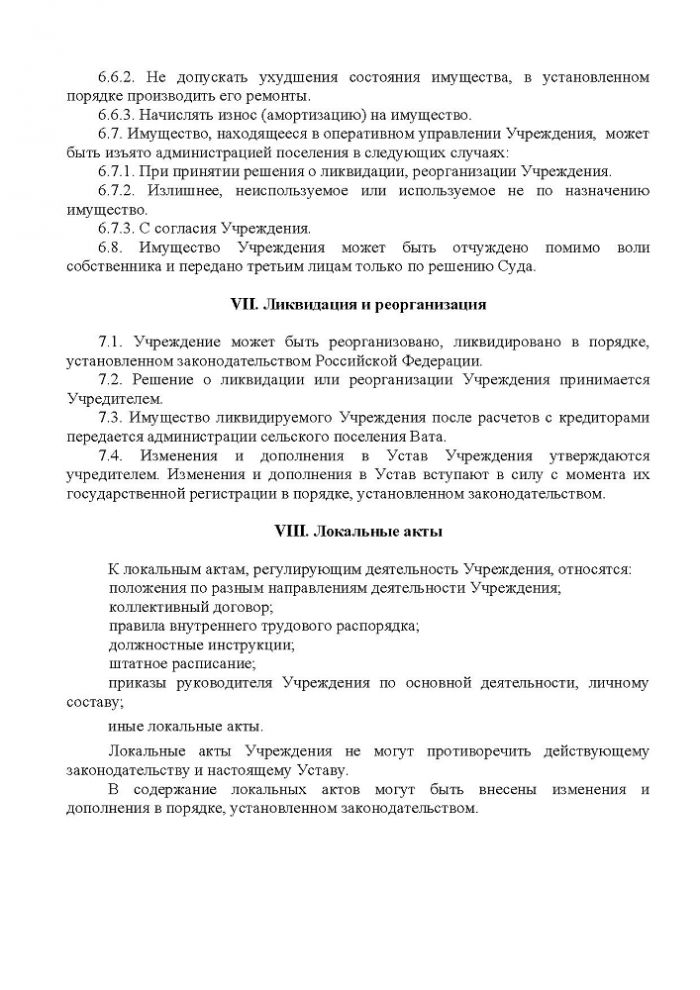 6.6.2. Не допускать ухудшения состояния имущества, в установленном порядке производить его ремонты.

6.6.3. Начислять износ (амортизацию) на имущество.

6.7. Имущество, находящееся в оперативном управлении Учреждения, может быть изъято администрацией поселения в следующих случаях:

6.7.1. При принятии решения о ликвидации, реорганизации Учреждения.

6.7.2. Излишнее, неиспользуемое или используемое не по назначению имущество.

6.7.3. С согласия Учреждения.

6.8. Имущество Учреждения может быть отчуждено помимо воли собственника и передано третьим лицам только по решению Суда.

VII. Ликвидация и реорганизация

7.1. Учреждение может быть реорганизовано, ликвидировано в порядке, установленном законодательством Российской Федерации.

7.2. Решение о ликвидации или реорганизации Учреждения принимается Учредителем.

7.3. Имущество ликвидируемого Учреждения после расчетов с кредиторами передается администрации сельского поселения Вата.

7.4. Изменения и дополнения в Устав Учреждения утверждаются учредителем. Изменения и дополнения в Устав вступают в силу с момента их государственной регистрации в порядке, установленном законодательством.

VIII. Локальные акты

К локальным актам, регулирующим деятельность Учреждения, относятся:

положения по разным направлениям деятельности Учреждения;

коллективный договор;

правила внутреннего трудового распорядка;

должностные инструкции;

штатное расписание;

приказы руководителя Учреждения по основной деятельности, личному составу;

иные локальные акты.

Локальные акты Учреждения не могут противоречить действующему законодательству и настоящему Уставу.

В содержание локальных актов могут быть внесены изменения и дополнения в порядке, установленном законодательством.